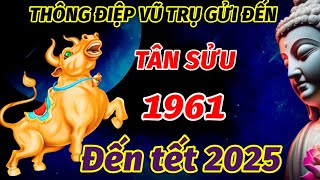 THÔNG ĐIỆP VŨ TRỤ GỬI ĐẾN

TÂN SỬU

1961

Đến tết 2025